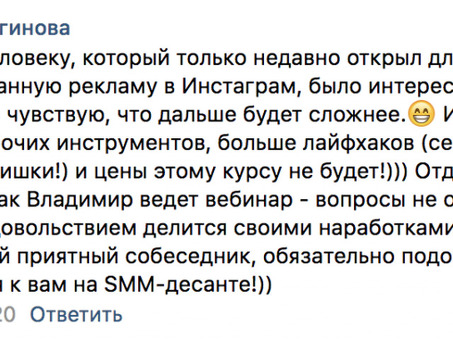 гинова
ловеку, который только недавно открыл дл
анную рекламу в Инстаграм, было интерес
чувствую, что дальше будет сложнее. И
очих инструментов, больше лайфхаков (се
ишки!) и цены этому курсу не будет!))) Отд
ак Владимир ведет вебинар - вопросы не с
довольствием делится своими наработками
й приятный собеседник, обязательно подо
к вам на SMM-десанте!))
20 Ответить